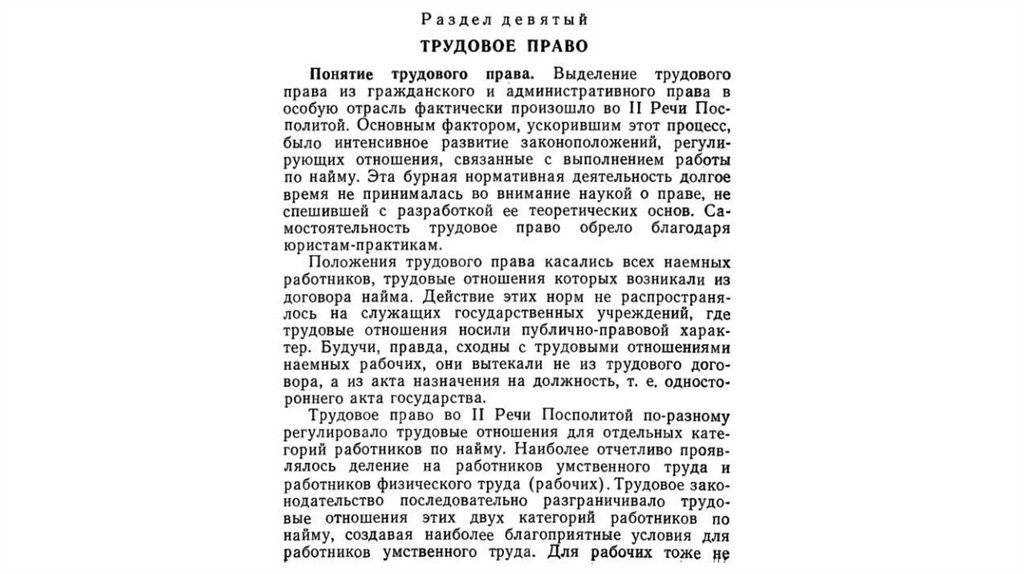 Раздел девятый

ТРУДОВОЕ ПРАВО

Понятие трудового права. Выделение трудового права из гражданского и административного права в особую отрасль фактически произошло во II Речи Посполитой. Основным фактором, ускорившим этот процесс, было интенсивное развитие законоположений, регулирующих отношения, связанные с выполнением работы по найму. Эта бурная нормативная деятельность долгое время не принималась во внимание наукой о праве, не спешившей с разработкой ее теоретических основ. Самостоятельность трудовое право обрело благодаря юристам-практикам.

Положения трудового права касались всех наемных работников, трудовые отношения которых возникали из договора найма. Действие этих норм не распространялось на служащих государственных учреждений, где трудовые отношения носили публично-правовой характер. Будучи, правда, сходны с трудовыми отношениями наемных рабочих, они вытекали не из трудового договора, а из акта назначения на должность, т. е. одностороннего акта государства.

Трудовое право во II Речи Посполитой по-разному регулировало трудовые отношения для отдельных категорий работников по найму. Наиболее отчетливо проявлялось деление на работников умственного труда и работников физического труда (рабочих). Трудовое законодательство последовательно разграничивало трудовые отношения этих двух категорий работников по найму, создавая наиболее благоприятные условия для работников умственного труда. Для рабочих тоже не